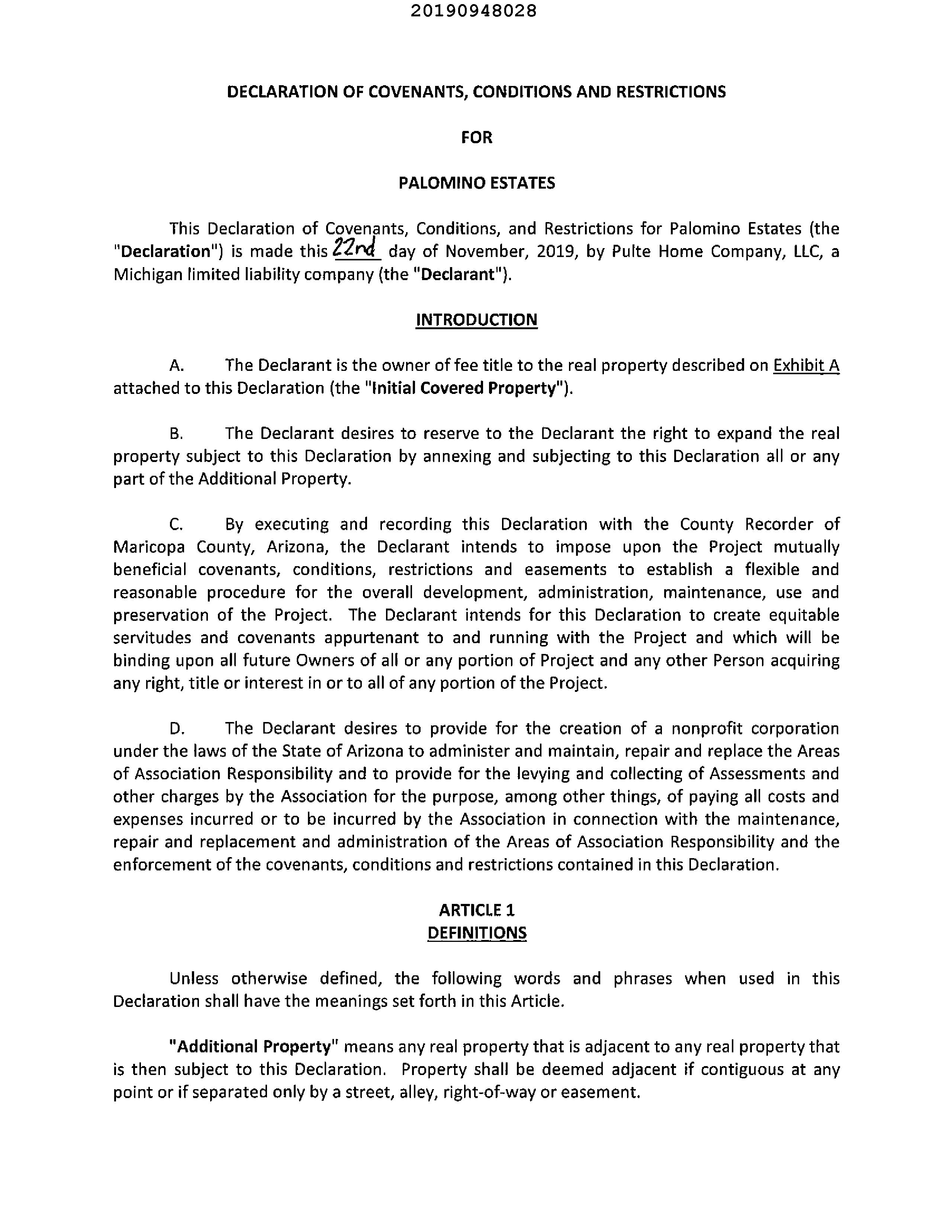 20190948028

DECLARATION OF COVENANTS, CONDITIONS AND RESTRICTIONS

FOR

PALOMINO ESTATES

This Declaration of Covenants, Conditions, and Restrictions for Palomino Estates (the "Declaration") is made this 22nd day of November, 2019, by Pulte Home Company, LLC, a Michigan limited liability company (the "Declarant").

INTRODUCTION

A. The Declarant is the owner of fee title to the real property described on Exhibit A attached to this Declaration (the "Initial Covered Property").

B. The Declarant desires to reserve to the Declarant the right to expand the real property subject to this Declaration by annexing and subjecting to this Declaration all or any part of the Additional Property.

C. By executing and recording this Declaration with the County Recorder of Maricopa County, Arizona, the Declarant intends to impose upon the Project mutually beneficial covenants, conditions, restrictions and easements to establish a flexible and reasonable procedure for the overall development, administration, maintenance, use and preservation of the Project. The Declarant intends for this Declaration to create equitable servitudes and covenants appurtenant to and running with the Project and which will be binding upon all future Owners of all or any portion of Project and any other Person acquiring any right, title or interest in or to all of any portion of the Project.

D. The Declarant desires to provide for the creation of a nonprofit corporation under the laws of the State of Arizona to administer and maintain, repair and replace the Areas of Association Responsibility and to provide for the levying and collecting of Assessments and other charges by the Association for the purpose, among other things, of paying all costs and expenses incurred or to be incurred by the Association in connection with the maintenance, repair and replacement and administration of the Areas of Association Responsibility and the enforcement of the covenants, conditions and restrictions contained in this Declaration.

ARTICLE 1
DEFINITIONS

Unless otherwise defined, the following words and phrases when used in this Declaration shall have the meanings set forth in this Article.

"Additional Property" means any real property that is adjacent to any real property that is then subject to this Declaration. Property shall be deemed adjacent if contiguous at any point or if separated only by a street, alley, right-of-way or easement.